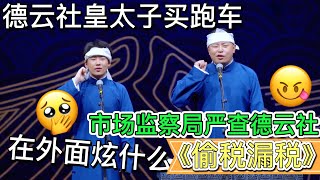 德云社皇太子买跑车

市场监察局严查德云社

在外面炫什么

《偷税漏税》